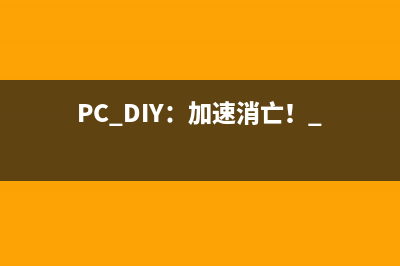 PC_DIY：加速消亡！_